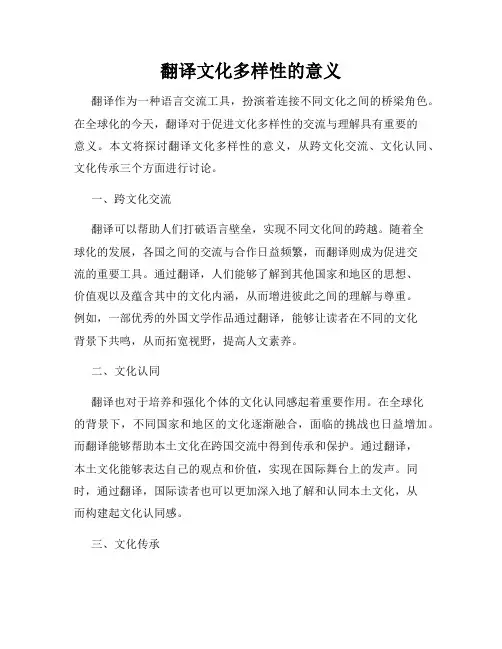 翻译文化多样性的意义

翻译作为一种语言交流工具，扮演着连接不同文化之间的桥梁角色。在全球化的今天，翻译对于促进文化多样性的交流与理解具有重要的意义。本文将探讨翻译文化多样性的意义，从跨文化交流、文化认同、文化传承三个方面进行讨论。

一、跨文化交流

翻译可以帮助人们打破语言壁垒，实现不同文化间的跨越。随着全球化的发展，各国之间的交流与合作日益频繁，而翻译则成为促进交流的重要工具。通过翻译，人们能够了解到其他国家和地区的思想、价值观以及蕴含其中的文化内涵，从而增进彼此之间的理解与尊重。例如，一部优秀的外国文学作品通过翻译，能够让读者在不同的文化背景下共鸣，从而拓宽视野，提高人文素养。

二、文化认同

翻译也对于培养和强化个体的文化认同感起着重要作用。在全球化的背景下，不同国家和地区的文化逐渐融合，面临的挑战也日益增加。而翻译能够帮助本土文化在跨国交流中得到传承和保护。通过翻译，本土文化能够表达自己的观点和价值，实现在国际舞台上的发声。同时，通过翻译，国际读者也可以更加深入地了解和认同本土文化，从而构建起文化认同感。

三、文化传承